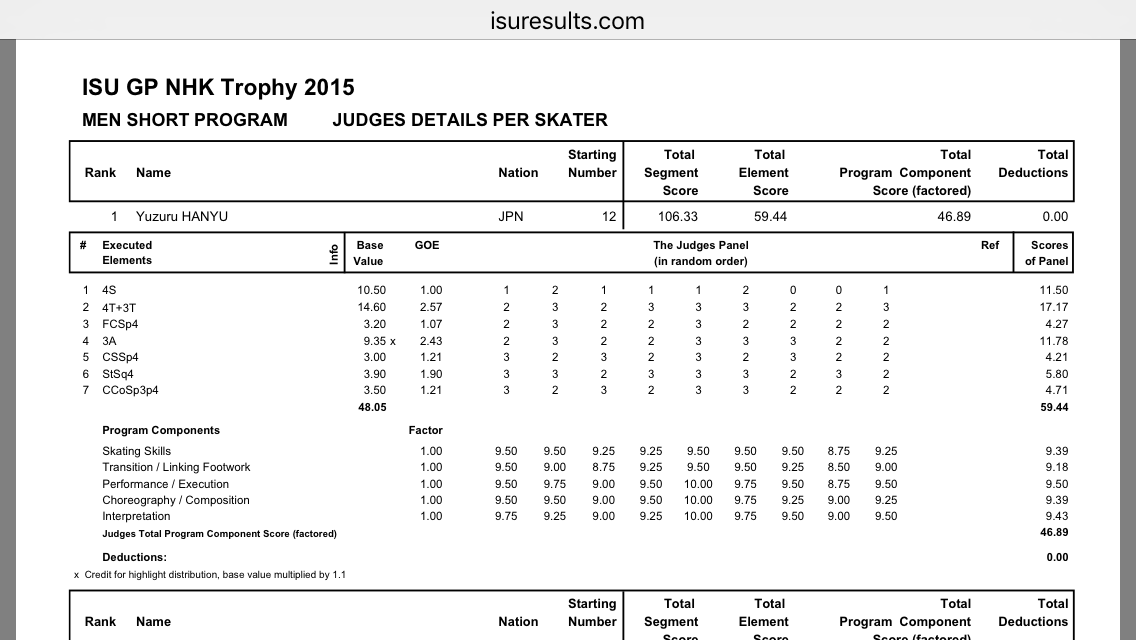 isuresults.com

ISU GP NHK Trophy 2015

MEN SHORT PROGRAM JUDGES DETAILS PER SKATER

| Rank | Name | Nation | Starting Number | Total Segment Score | Total Element Score | Total Program Component Score (factored) | Total Deductions |
|---|---|---|---|---|---|---|---|
| 1 | Yuzuru HANYU | JPN | 12 | 106.33 | 59.44 | 46.89 | 0.00 |

| # | Executed Elements | Info | Base Value | GOE | The Judges Panel (in random order) | | | | | | | | | Ref | Scores of Panel |
|---|---|---|---|---|---|---|---|---|---|---|---|---|---|---|---|
| 1 | 4S | | 10.50 | 1.00 | 1 | 2 | 1 | 1 | 1 | 2 | 0 | 0 | 1 | | 11.50 |
| 2 | 4T+3T | | 14.60 | 2.57 | 2 | 3 | 2 | 3 | 3 | 3 | 2 | 2 | 3 | | 17.17 |
| 3 | FCSp4 | | 3.20 | 1.07 | 2 | 3 | 2 | 2 | 3 | 2 | 2 | 2 | 2 | | 4.27 |
| 4 | 3A | | 9.35 x | 2.43 | 2 | 3 | 2 | 2 | 3 | 3 | 3 | 2 | 2 | | 11.78 |
| 5 | CSSp4 | | 3.00 | 1.21 | 3 | 2 | 3 | 2 | 3 | 2 | 3 | 2 | 2 | | 4.21 |
| 6 | StSq4 | | 3.90 | 1.90 | 3 | 3 | 2 | 3 | 3 | 3 | 2 | 3 | 2 | | 5.80 |
| 7 | CCoSp3p4 | | 3.50 | 1.21 | 3 | 2 | 3 | 2 | 3 | 3 | 2 | 2 | 2 | | 4.71 |
| | | | 48.05 | | | | | | | | | | | | 59.44 |
| | Program Components | | | Factor | | | | | | | | | | | |
| | Skating Skills | | | 1.00 | 9.50 | 9.50 | 9.25 | 9.25 | 9.50 | 9.50 | 9.50 | 8.75 | 9.25 | | 9.39 |
| | Transition / Linking Footwork | | | 1.00 | 9.50 | 9.00 | 8.75 | 9.25 | 9.50 | 9.50 | 9.25 | 8.50 | 9.00 | | 9.18 |
| | Performance / Execution | | | 1.00 | 9.50 | 9.75 | 9.00 | 9.50 | 10.00 | 9.75 | 9.50 | 8.75 | 9.50 | | 9.50 |
| | Choreography / Composition | | | 1.00 | 9.50 | 9.50 | 9.00 | 9.50 | 10.00 | 9.75 | 9.25 | 9.00 | 9.25 | | 9.39 |
| | Interpretation | | | 1.00 | 9.75 | 9.25 | 9.00 | 9.25 | 10.00 | 9.75 | 9.50 | 9.00 | 9.50 | | 9.43 |
| | Judges Total Program Component Score (factored) | | | | | | | | | | | | | | 46.89 |
| | Deductions: | | | | | | | | | | | | | | 0.00 |

x Credit for highlight distribution, base value multiplied by 1.1

| Rank | Name | Nation | Starting Number | Total Segment Score | Total Element Score | Total Program Component Score (factored) | Total Deductions |
|---|---|---|---|---|---|---|---|